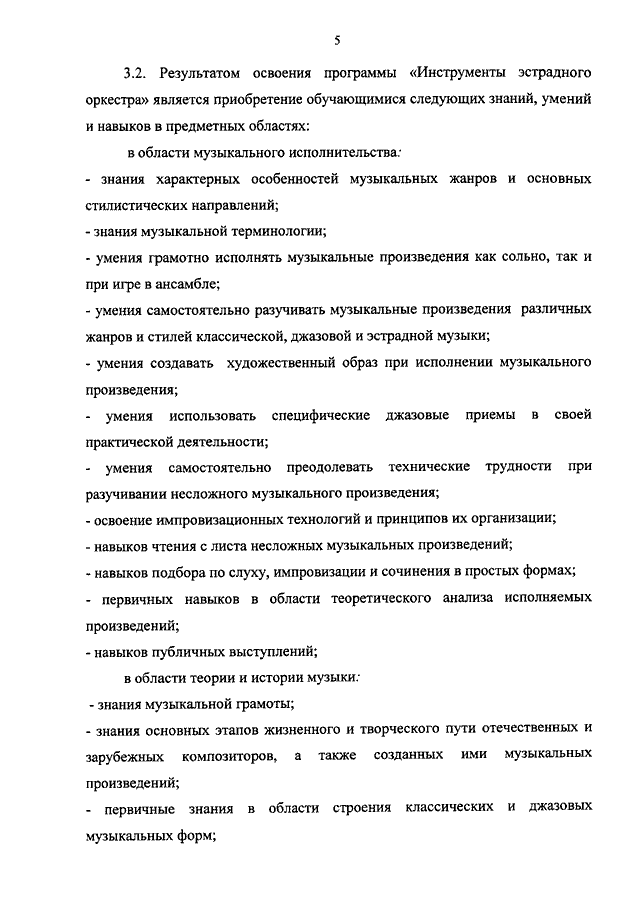 5

3.2. Результатом освоения программы «Инструменты эстрадного оркестра» является приобретение обучающимися следующих знаний, умений и навыков в предметных областях:

в области музыкального исполнительства:

- знания характерных особенностей музыкальных жанров и основных стилистических направлений;

- знания музыкальной терминологии;

- умения грамотно исполнять музыкальные произведения как сольно, так и при игре в ансамбле;

- умения самостоятельно разучивать музыкальные произведения различных жанров и стилей классической, джазовой и эстрадной музыки;

- умения создавать художественный образ при исполнении музыкального произведения;

- умения использовать специфические джазовые приемы в своей практической деятельности;

- умения самостоятельно преодолевать технические трудности при разучивании несложного музыкального произведения;

- освоение импровизационных технологий и принципов их организации;

- навыков чтения с листа несложных музыкальных произведений;

- навыков подбора по слуху, импровизации и сочинения в простых формах;

- первичных навыков в области теоретического анализа исполняемых произведений;

- навыков публичных выступлений;

в области теории и истории музыки:

- знания музыкальной грамоты;

- знания основных этапов жизненного и творческого пути отечественных и зарубежных композиторов, а также созданных ими музыкальных произведений;

- первичные знания в области строения классических и джазовых музыкальных форм;